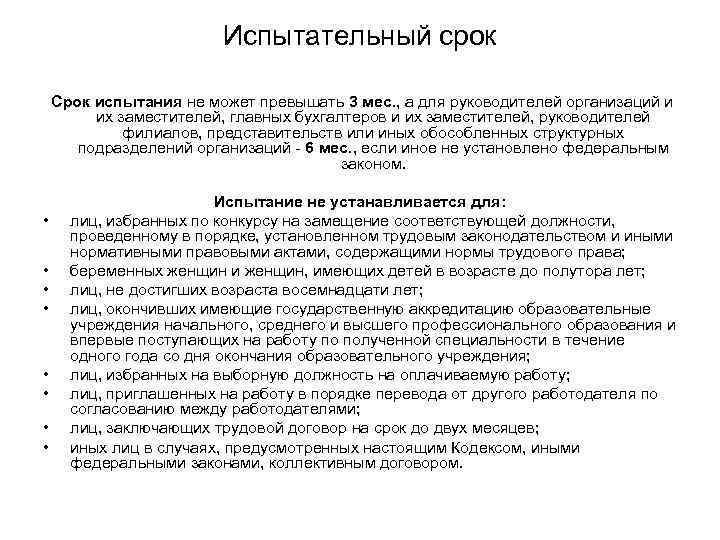 Испытательный срок

Срок испытания не может превышать 3 мес., а для руководителей организаций и их заместителей, главных бухгалтеров и их заместителей, руководителей филиалов, представительств или иных обособленных структурных подразделений организаций - 6 мес., если иное не установлено федеральным законом.

Испытание не устанавливается для:

• лиц, избранных по конкурсу на замещение соответствующей должности, проведенному в порядке, установленном трудовым законодательством и иными нормативными правовыми актами, содержащими нормы трудового права;
• беременных женщин и женщин, имеющих детей в возрасте до полутора лет;
• лиц, не достигших возраста восемнадцати лет;
• лиц, окончивших имеющие государственную аккредитацию образовательные учреждения начального, среднего и высшего профессионального образования и впервые поступающих на работу по полученной специальности в течение одного года со дня окончания образовательного учреждения;
• лиц, избранных на выборную должность на оплачиваемую работу;
• лиц, приглашенных на работу в порядке перевода от другого работодателя по согласованию между работодателями;
• лиц, заключающих трудовой договор на срок до двух месяцев;
• иных лиц в случаях, предусмотренных настоящим Кодексом, иными федеральными законами, коллективным договором.